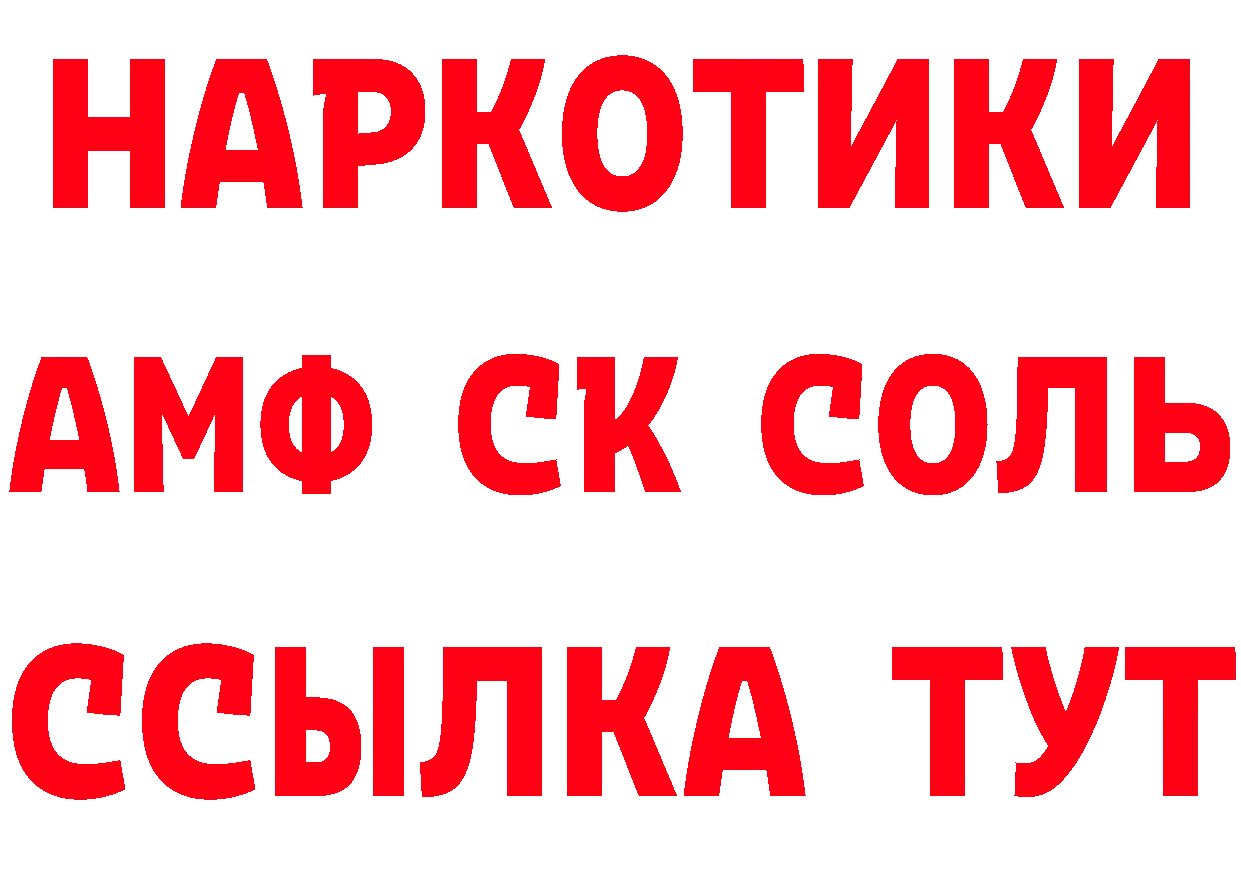 НАРКОТИКИ
АМФ СК СОЛЬ
ССЫЛКА ТУТ